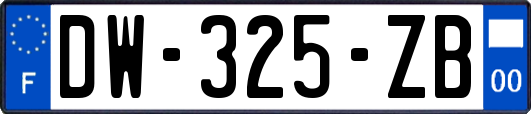 F
DW-325-ZB
00